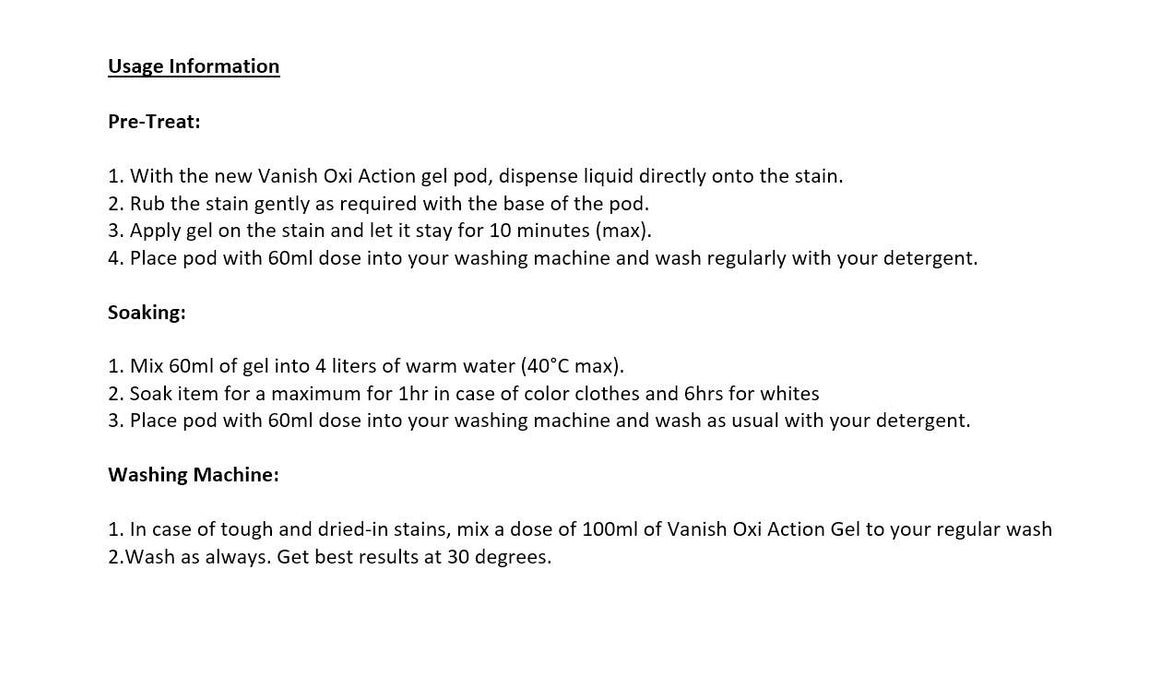 Usage Information

Pre-Treat:

1. With the new Vanish Oxi Action gel pod, dispense liquid directly onto the stain.
2. Rub the stain gently as required with the base of the pod.
3. Apply gel on the stain and let it stay for 10 minutes (max).
4. Place pod with 60ml dose into your washing machine and wash regularly with your detergent.

Soaking:

1. Mix 60ml of gel into 4 liters of warm water (40°C max).
2. Soak item for a maximum for 1hr in case of color clothes and 6hrs for whites
3. Place pod with 60ml dose into your washing machine and wash as usual with your detergent.

Washing Machine:

1. In case of tough and dried-in stains, mix a dose of 100ml of Vanish Oxi Action Gel to your regular wash
2.Wash as always. Get best results at 30 degrees.